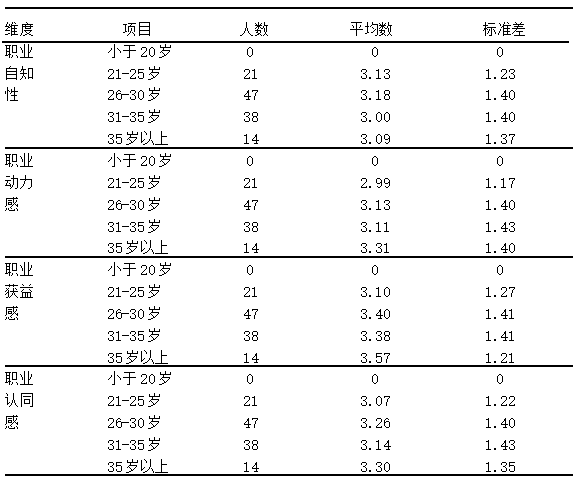 | 维度 | 项目 | 人数 | 平均数 | 标准差 |
|---|---|---|---|---|
| 职业自知性 | 小于20岁 | 0 | 0 | 0 |
| | 21-25岁 | 21 | 3.13 | 1.23 |
| | 26-30岁 | 47 | 3.18 | 1.40 |
| | 31-35岁 | 38 | 3.00 | 1.40 |
| | 35岁以上 | 14 | 3.09 | 1.37 |
| 职业动力感 | 小于20岁 | 0 | 0 | 0 |
| | 21-25岁 | 21 | 2.99 | 1.17 |
| | 26-30岁 | 47 | 3.13 | 1.40 |
| | 31-35岁 | 38 | 3.11 | 1.43 |
| | 35岁以上 | 14 | 3.31 | 1.40 |
| 职业获益感 | 小于20岁 | 0 | 0 | 0 |
| | 21-25岁 | 21 | 3.10 | 1.27 |
| | 26-30岁 | 47 | 3.40 | 1.41 |
| | 31-35岁 | 38 | 3.38 | 1.41 |
| | 35岁以上 | 14 | 3.57 | 1.21 |
| 职业认同感 | 小于20岁 | 0 | 0 | 0 |
| | 21-25岁 | 21 | 3.07 | 1.22 |
| | 26-30岁 | 47 | 3.26 | 1.40 |
| | 31-35岁 | 38 | 3.14 | 1.43 |
| | 35岁以上 | 14 | 3.30 | 1.35 |